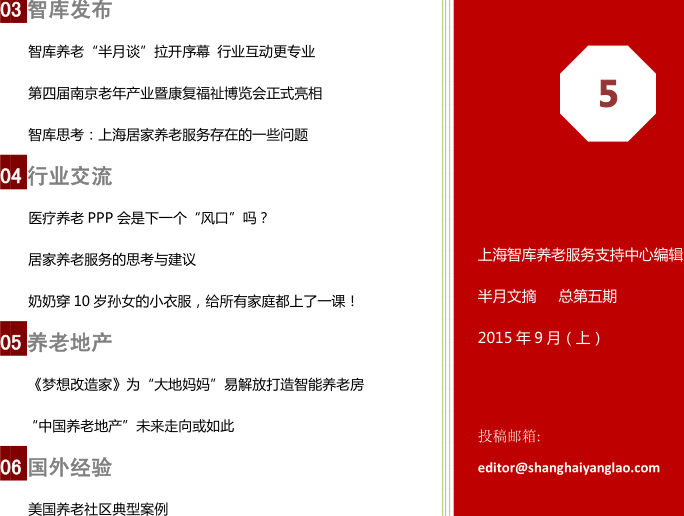 03 智库发布

智库养老“半月谈”拉开序幕 行业互动更专业

第四届南京老年产业暨康复福祉博览会正式亮相

智库思考：上海居家养老服务存在的一些问题

04 行业交流

医疗养老 PPP 会是下一个“风口”吗？

居家养老服务的思考与建议

奶奶穿 10 岁孙女的小衣服，给所有家庭都上了一课！

05 养老地产

《梦想改造家》为“大地妈妈”易解放打造智能养老房

“中国养老地产”未来走向或如此

06 国外经验

美国养老社区典型案例

5

上海智库养老服务支持中心编辑

半月文摘 总第五期

2015 年 9 月（上）

投稿邮箱:

editor@shanghaiyanglao.com